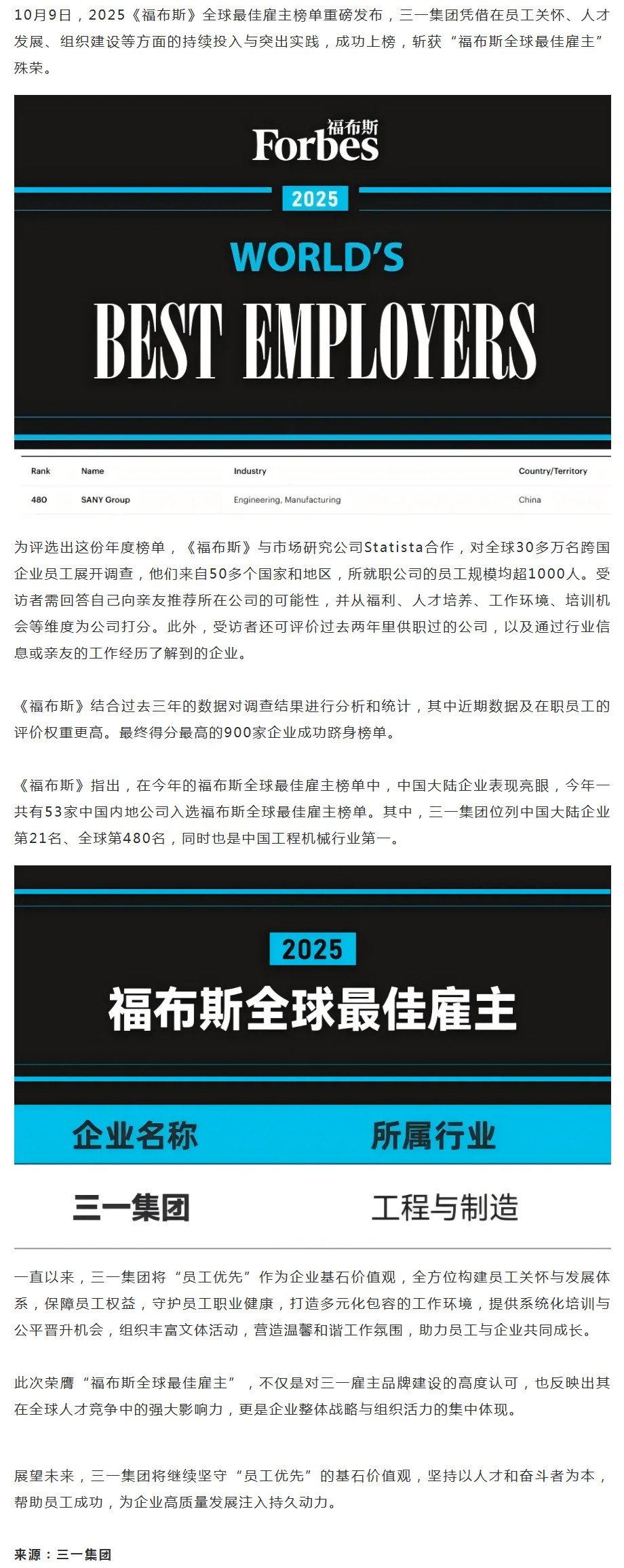 10月9日，2025《福布斯》全球最佳雇主榜单重磅发布，三一集团凭借在员工关怀、人才发展、组织建设等方面的持续投入与突出实践，成功上榜，斩获“福布斯全球最佳雇主”殊荣。

福布斯
Forbes

2025

WORLD'S
BEST EMPLOYERS

| Rank | Name | Industry | Country/Territory |
|---|---|---|---|
| 480 | SANY Group | Engineering, Manufacturing | China |

为评选出这份年度榜单，《福布斯》与市场研究公司Statista合作，对全球30多万名跨国企业员工展开调查，他们来自50多个国家和地区，所就职公司的员工规模均超1000人。受访者需回答自己向亲友推荐所在公司的可能性，并从福利、人才培养、工作环境、培训机会等维度为公司打分。此外，受访者还可评价过去两年里供职过的公司，以及通过行业信息或亲友的工作经历了解到的企业。

《福布斯》结合过去三年的数据对调查结果进行分析和统计，其中近期数据及在职员工的评价权重更高。最终得分最高的900家企业成功跻身榜单。

《福布斯》指出，在今年的福布斯全球最佳雇主榜单中，中国大陆企业表现亮眼，今年一共有53家中国内地公司入选福布斯全球最佳雇主榜单。其中，三一集团位列中国大陆企业第21名、全球第480名，同时也是中国工程机械行业第一。

2025
福布斯全球最佳雇主

| 企业名称 | 所属行业 |
|---|---|
| 三一集团 | 工程与制造 |

一直以来，三一集团将“员工优先”作为企业基石价值观，全方位构建员工关怀与发展体系，保障员工权益，守护员工职业健康，打造多元化包容的工作环境，提供系统化培训与公平晋升机会，组织丰富文体活动，营造温馨和谐工作氛围，助力员工与企业共同成长。

此次荣膺“福布斯全球最佳雇主”，不仅是对三一雇主品牌建设的高度认可，也反映出其在全球人才竞争中的强大影响力，更是企业整体战略与组织活力的集中体现。

展望未来，三一集团将继续坚守“员工优先”的基石价值观，坚持以人才和奋斗者为本，帮助员工成功，为企业高质量发展注入持久动力。

来源：三一集团